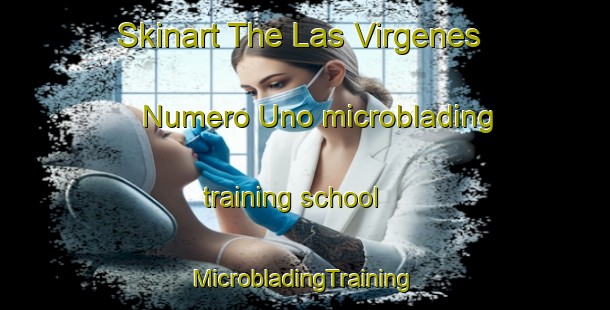 Skinart The Las Virgenes Numero Uno microblading training school

MicrobladingTraining